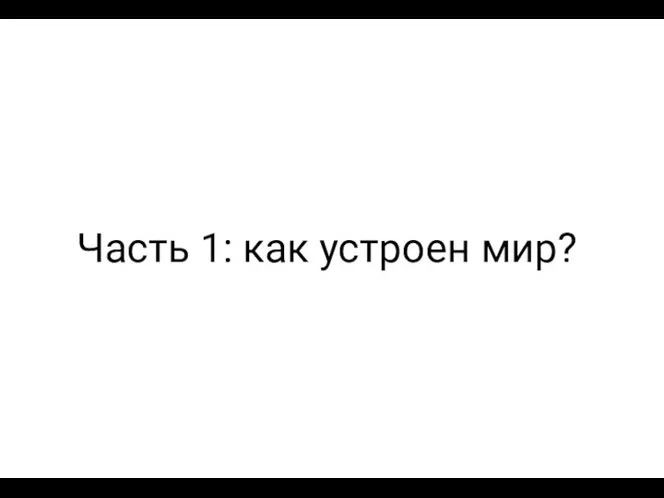 Часть 1: как устроен мир?